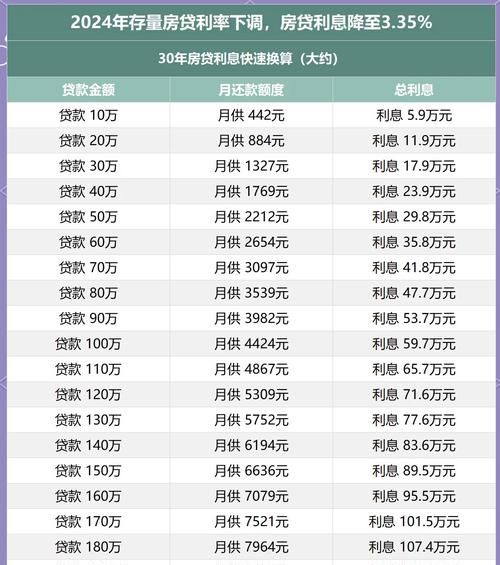 2024年存量房贷利率下调，房贷利息降至3.35%

30年房贷利息快速换算（大约）

| 贷款金额 | 月还款额度 | 总利息 |
|---|---|---|
| 贷款 10万 | 月供 442元 | 利息 5.9万元 |
| 贷款 20万 | 月供 884元 | 利息 11.9万元 |
| 贷款 30万 | 月供 1327元 | 利息 17.9万元 |
| 贷款 40万 | 月供 1769元 | 利息 23.9万元 |
| 贷款 50万 | 月供 2212元 | 利息 29.8万元 |
| 贷款 60万 | 月供 2654元 | 利息 35.8万元 |
| 贷款 70万 | 月供 3097元 | 利息 41.8万元 |
| 贷款 80万 | 月供 3539元 | 利息 47.7万元 |
| 贷款 90万 | 月供 3982元 | 利息 53.7万元 |
| 贷款 100万 | 月供 4424元 | 利息 59.7万元 |
| 贷款 110万 | 月供 4867元 | 利息 65.7万元 |
| 贷款 120万 | 月供 5309元 | 利息 71.6万元 |
| 贷款 130万 | 月供 5752元 | 利息 77.6万元 |
| 贷款 140万 | 月供 6194元 | 利息 83.6万元 |
| 贷款 150万 | 月供 6636元 | 利息 89.5万元 |
| 贷款 160万 | 月供 7079元 | 利息 95.5万元 |
| 贷款 170万 | 月供 7521元 | 利息 101.5万元 |
| 贷款 180万 | 月供 7964元 | 利息 107.4万元 |